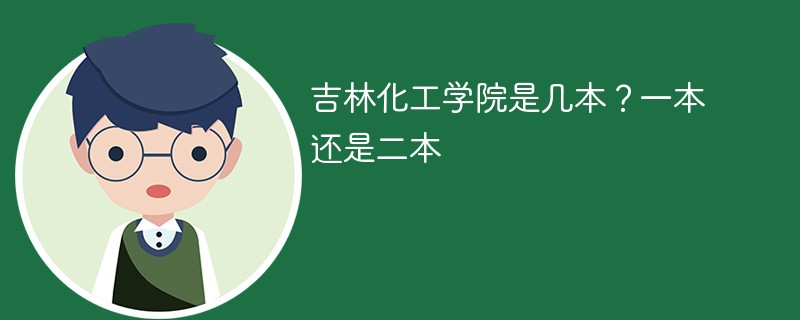 吉林化工学院是几本？一本还是二本